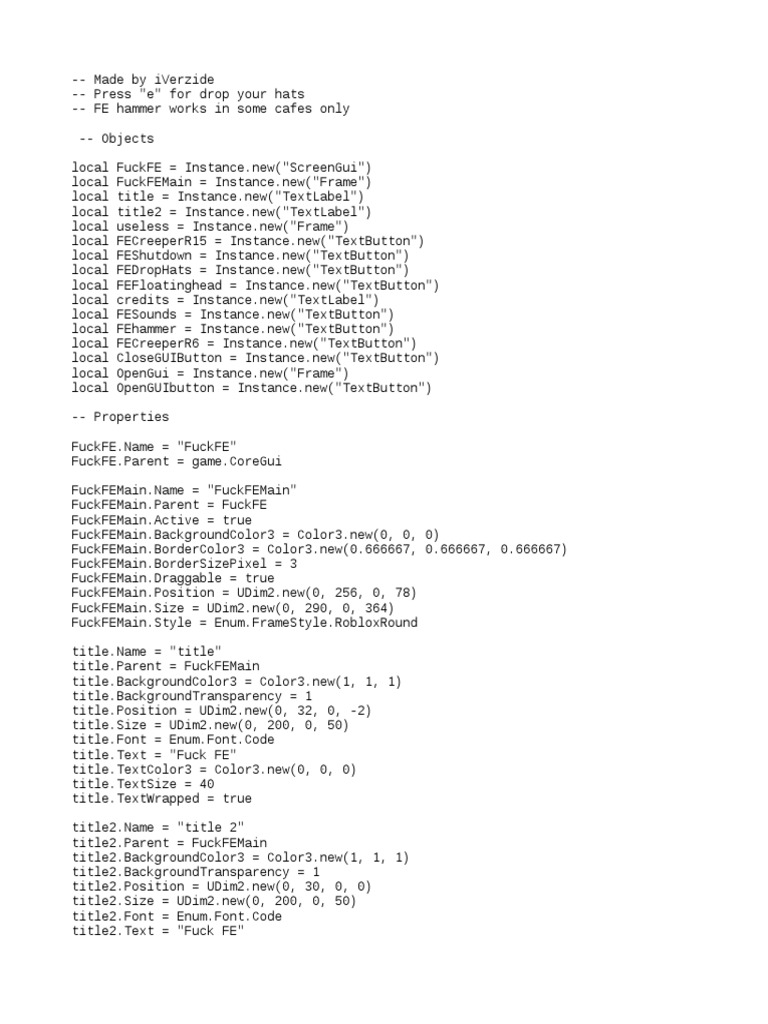 -- Made by iVerzide
-- Press "e" for drop your hats
-- FE hammer works in some cafes only

-- Objects

local FuckFE = Instance.new("ScreenGui")
local FuckFEMain = Instance.new("Frame")
local title = Instance.new("TextLabel")
local title2 = Instance.new("TextLabel")
local useless = Instance.new("Frame")
local FECreeperR15 = Instance.new("TextButton")
local FEShutdown = Instance.new("TextButton")
local FEDropHats = Instance.new("TextButton")
local FEFloatinghead = Instance.new("TextButton")
local credits = Instance.new("TextLabel")
local FESounds = Instance.new("TextButton")
local FEhammer = Instance.new("TextButton")
local FECreeperR6 = Instance.new("TextButton")
local CloseGUIButton = Instance.new("TextButton")
local OpenGui = Instance.new("Frame")
local OpenGUIbutton = Instance.new("TextButton")

-- Properties

FuckFE.Name = "FuckFE"
FuckFE.Parent = game.CoreGui

FuckFEMain.Name = "FuckFEMain"
FuckFEMain.Parent = FuckFE
FuckFEMain.Active = true
FuckFEMain.BackgroundColor3 = Color3.new(0, 0, 0)
FuckFEMain.BorderColor3 = Color3.new(0.666667, 0.666667, 0.666667)
FuckFEMain.BorderSizePixel = 3
FuckFEMain.Draggable = true
FuckFEMain.Position = UDim2.new(0, 256, 0, 78)
FuckFEMain.Size = UDim2.new(0, 290, 0, 364)
FuckFEMain.Style = Enum.FrameStyle.RobloxRound

title.Name = "title"
title.Parent = FuckFEMain
title.BackgroundColor3 = Color3.new(1, 1, 1)
title.BackgroundTransparency = 1
title.Position = UDim2.new(0, 32, 0, -2)
title.Size = UDim2.new(0, 200, 0, 50)
title.Font = Enum.Font.Code
title.Text = "Fuck FE"
title.TextColor3 = Color3.new(0, 0, 0)
title.TextSize = 40
title.TextWrapped = true

title2.Name = "title 2"
title2.Parent = FuckFEMain
title2.BackgroundColor3 = Color3.new(1, 1, 1)
title2.BackgroundTransparency = 1
title2.Position = UDim2.new(0, 30, 0, 0)
title2.Size = UDim2.new(0, 200, 0, 50)
title2.Font = Enum.Font.Code
title2.Text = "Fuck FE"